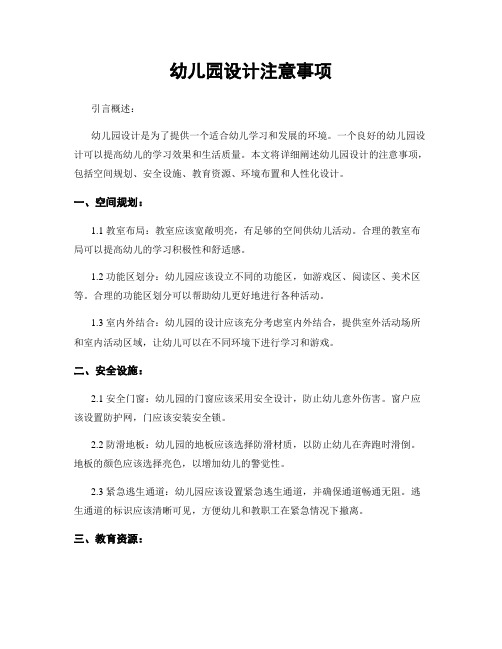 幼儿园设计注意事项

引言概述：

幼儿园设计是为了提供一个适合幼儿学习和发展的环境。一个良好的幼儿园设计可以提高幼儿的学习效果和生活质量。本文将详细阐述幼儿园设计的注意事项，包括空间规划、安全设施、教育资源、环境布置和人性化设计。

一、空间规划：

1.1 教室布局：教室应该宽敞明亮，有足够的空间供幼儿活动。合理的教室布局可以提高幼儿的学习积极性和舒适感。

1.2 功能区划分：幼儿园应该设立不同的功能区，如游戏区、阅读区、美术区等。合理的功能区划分可以帮助幼儿更好地进行各种活动。

1.3 室内外结合：幼儿园的设计应该充分考虑室内外结合，提供室外活动场所和室内活动区域，让幼儿可以在不同环境下进行学习和游戏。

二、安全设施：

2.1 安全门窗：幼儿园的门窗应该采用安全设计，防止幼儿意外伤害。窗户应该设置防护网，门应该安装安全锁。

2.2 防滑地板：幼儿园的地板应该选择防滑材质，以防止幼儿在奔跑时滑倒。地板的颜色应该选择亮色，以增加幼儿的警觉性。

2.3 紧急逃生通道：幼儿园应该设置紧急逃生通道，并确保通道畅通无阻。逃生通道的标识应该清晰可见，方便幼儿和教职工在紧急情况下撤离。

三、教育资源：